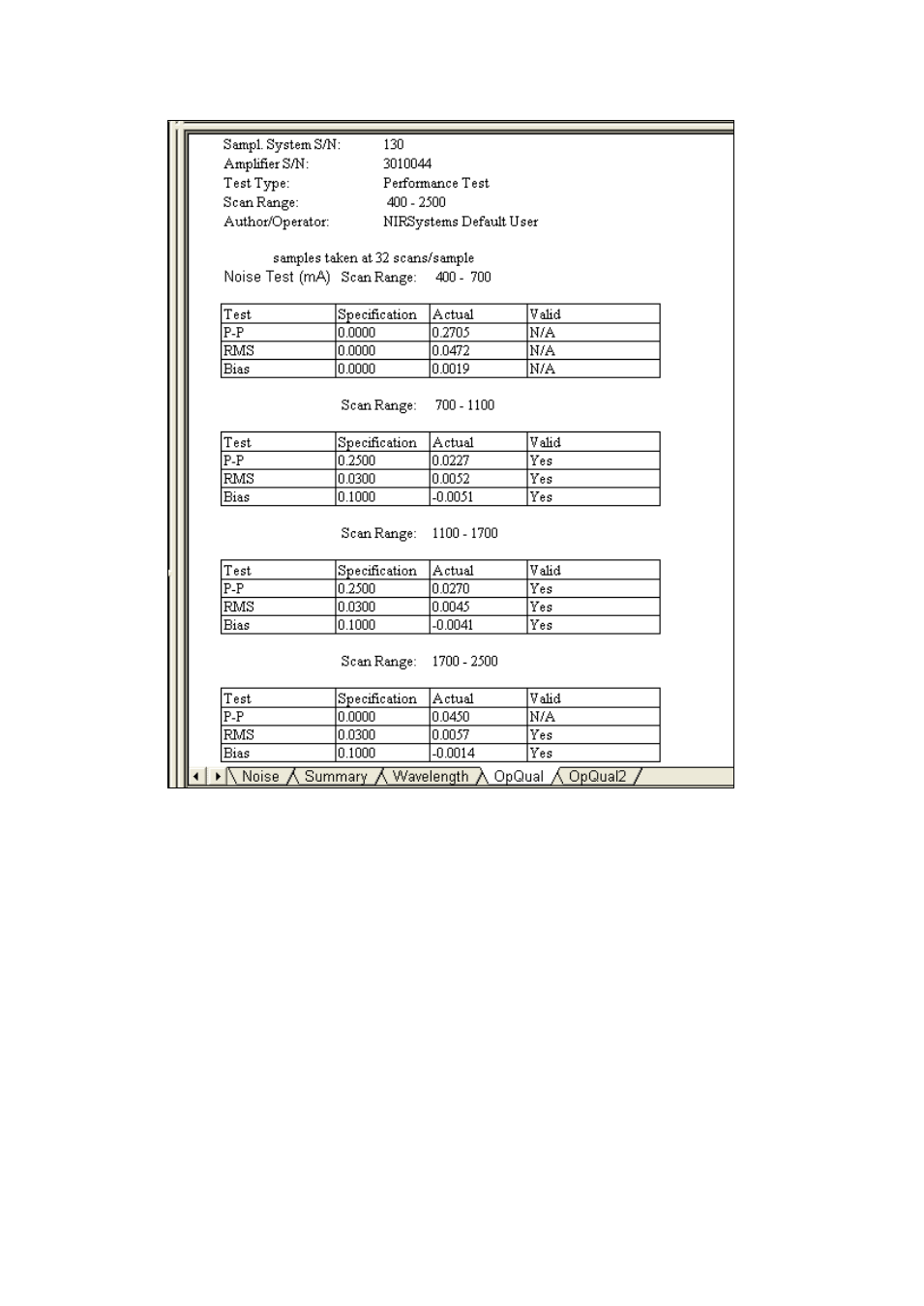 Sampl. System S/N: 130
Amplifier S/N: 3010044
Test Type: Performance Test
Scan Range: 400 - 2500
Author/Operator: NIRSystems Default User

samples taken at 32 scans/sample
Noise Test (mA) Scan Range: 400 - 700

| Test | Specification | Actual | Valid |
|---|---|---|---|
| P-P | 0.0000 | 0.2705 | N/A |
| RMS | 0.0000 | 0.0472 | N/A |
| Bias | 0.0000 | 0.0019 | N/A |

Scan Range: 700 - 1100

| Test | Specification | Actual | Valid |
|---|---|---|---|
| P-P | 0.2500 | 0.0227 | Yes |
| RMS | 0.0300 | 0.0052 | Yes |
| Bias | 0.1000 | -0.0051 | Yes |

Scan Range: 1100 - 1700

| Test | Specification | Actual | Valid |
|---|---|---|---|
| P-P | 0.2500 | 0.0270 | Yes |
| RMS | 0.0300 | 0.0045 | Yes |
| Bias | 0.1000 | -0.0041 | Yes |

Scan Range: 1700 - 2500

| Test | Specification | Actual | Valid |
|---|---|---|---|
| P-P | 0.0000 | 0.0450 | N/A |
| RMS | 0.0300 | 0.0057 | Yes |
| Bias | 0.1000 | -0.0014 | Yes |

Noise Summary Wavelength OpQual OpQual2